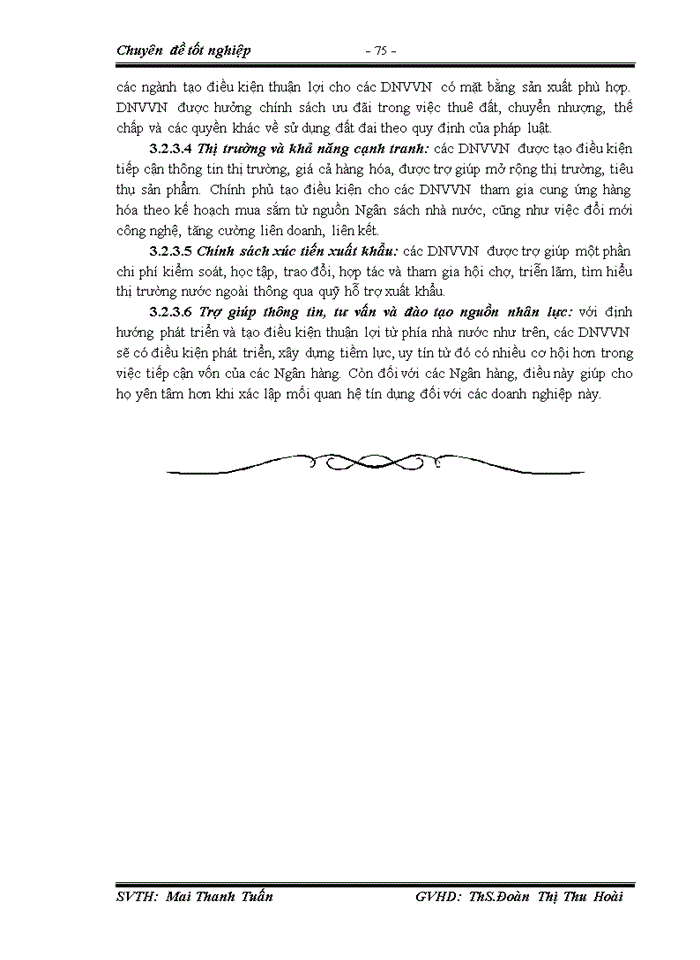 Chuyên đề tốt nghiệp - 75 -

các ngành tạo điều kiện thuận lợi cho các DNVVN có mặt bằng sản xuất phù hợp. DNVVN được hưởng chính sách ưu đãi trong việc thuê đất, chuyển nhượng, thế chấp và các quyền khác về sử dụng đất đai theo quy định của pháp luật.

3.2.3.4 Thị trường và khả năng cạnh tranh: các DNVVN được tạo điều kiện tiếp cận thông tin thị trường, giá cả hàng hóa, được trợ giúp mở rộng thị trường, tiêu thụ sản phẩm. Chính phủ tạo điều kiện cho các DNVVN tham gia cung ứng hàng hóa theo kế hoạch mua sắm từ nguồn Ngân sách nhà nước, cũng như việc đổi mới công nghệ, tăng cường liên doanh, liên kết.

3.2.3.5 Chính sách xúc tiến xuất khẩu: các DNVVN được trợ giúp một phần chi phí kiểm soát, học tập, trao đổi, hợp tác và tham gia hội chợ, triển lãm, tìm hiểu thị trường nước ngoài thông qua quỹ hỗ trợ xuất khẩu.

3.2.3.6 Trợ giúp thông tin, tư vấn và đào tạo nguồn nhân lực: với định hướng phát triển và tạo điều kiện thuận lợi từ phía nhà nước như trên, các DNVVN sẽ có điều kiện phát triển, xây dựng tiềm lực, uy tín từ đó có nhiều cơ hội hơn trong việc tiếp cận vốn của các Ngân hàng. Còn đối với các Ngân hàng, điều này giúp cho họ yên tâm hơn khi xác lập mối quan hệ tín dụng đối với các doanh nghiệp này.

SVTH: Mai Thanh Tuấn GVHD: ThS.Đoàn Thị Thu Hoài